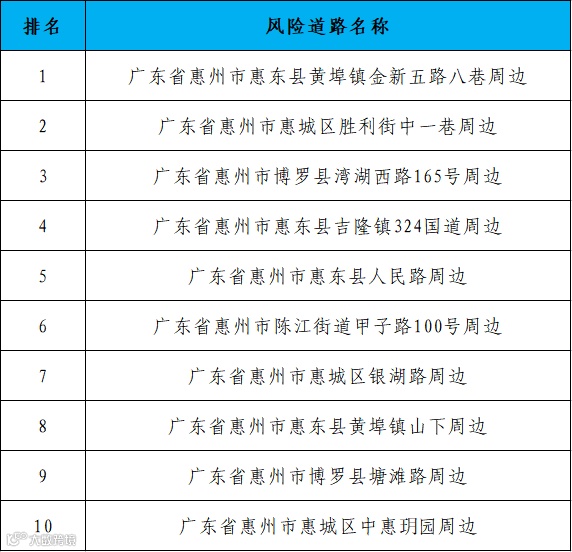 | 排名 | 风险道路名称 |
|---|---|
| 1 | 广东省惠州市惠东县黄埠镇金新五路八巷周边 |
| 2 | 广东省惠州市惠城区胜利街中一巷周边 |
| 3 | 广东省惠州市博罗县湾湖西路165号周边 |
| 4 | 广东省惠州市惠东县吉隆镇324国道周边 |
| 5 | 广东省惠州市惠东县人民路周边 |
| 6 | 广东省惠州市陈江街道甲子路100号周边 |
| 7 | 广东省惠州市惠城区银湖路周边 |
| 8 | 广东省惠州市惠东县黄埠镇山下周边 |
| 9 | 广东省惠州市博罗县塘滩路周边 |
| 10 | 广东省惠州市惠城区中惠玥园周边 |

大数跨境